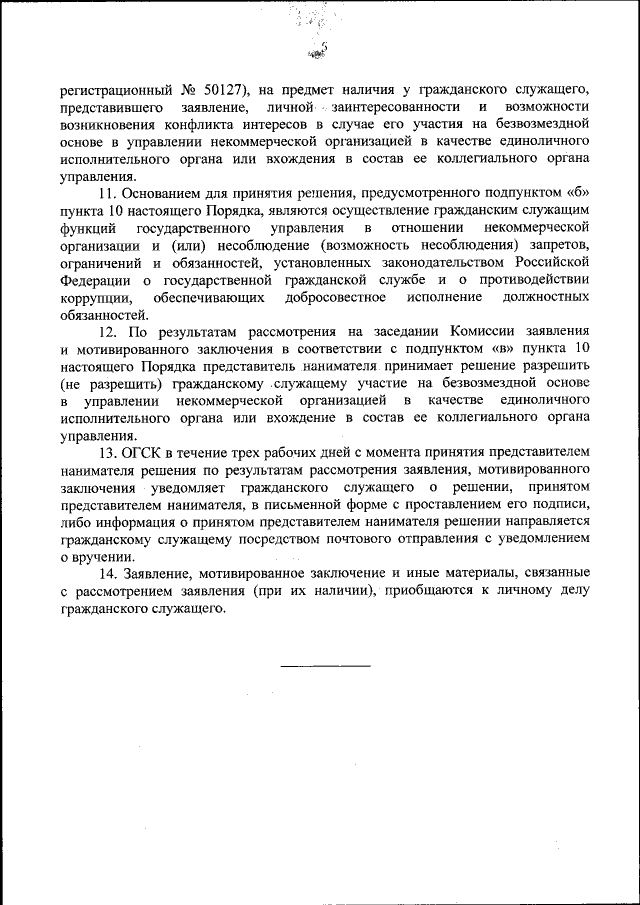 5

регистрационный № 50127), на предмет наличия у гражданского служащего, представившего заявление, личной заинтересованности и возможности возникновения конфликта интересов в случае его участия на безвозмездной основе в управлении некоммерческой организацией в качестве единоличного исполнительного органа или вхождения в состав ее коллегиального органа управления.

11. Основанием для принятия решения, предусмотренного подпунктом «б» пункта 10 настоящего Порядка, являются осуществление гражданским служащим функций государственного управления в отношении некоммерческой организации и (или) несоблюдение (возможность несоблюдения) запретов, ограничений и обязанностей, установленных законодательством Российской Федерации о государственной гражданской службе и о противодействии коррупции, обеспечивающих добросовестное исполнение должностных обязанностей.

12. По результатам рассмотрения на заседании Комиссии заявления и мотивированного заключения в соответствии с подпунктом «в» пункта 10 настоящего Порядка представитель нанимателя принимает решение разрешить (не разрешить) гражданскому служащему участие на безвозмездной основе в управлении некоммерческой организацией в качестве единоличного исполнительного органа или вхождение в состав ее коллегиального органа управления.

13. ОГСК в течение трех рабочих дней с момента принятия представителем нанимателя решения по результатам рассмотрения заявления, мотивированного заключения уведомляет гражданского служащего о решении, принятом представителем нанимателя, в письменной форме с проставлением его подписи, либо информация о принятом представителем нанимателя решении направляется гражданскому служащему посредством почтового отправления с уведомлением о вручении.

14. Заявление, мотивированное заключение и иные материалы, связанные с рассмотрением заявления (при их наличии), приобщаются к личному делу гражданского служащего.